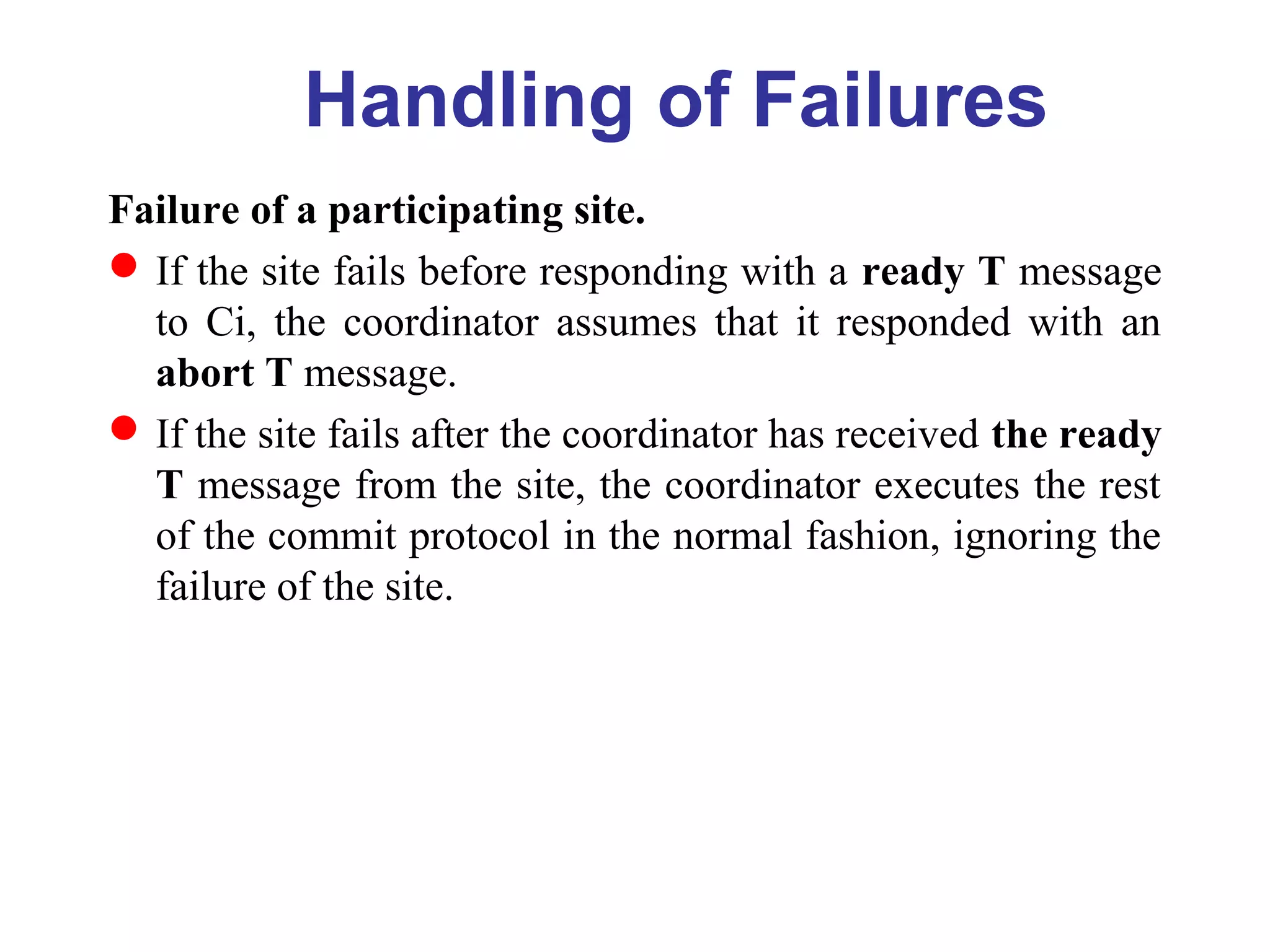 Handling of Failures

Failure of a participating site.

- If the site fails before responding with a ready T message to Ci, the coordinator assumes that it responded with an abort T message.
- If the site fails after the coordinator has received the ready T message from the site, the coordinator executes the rest of the commit protocol in the normal fashion, ignoring the failure of the site.